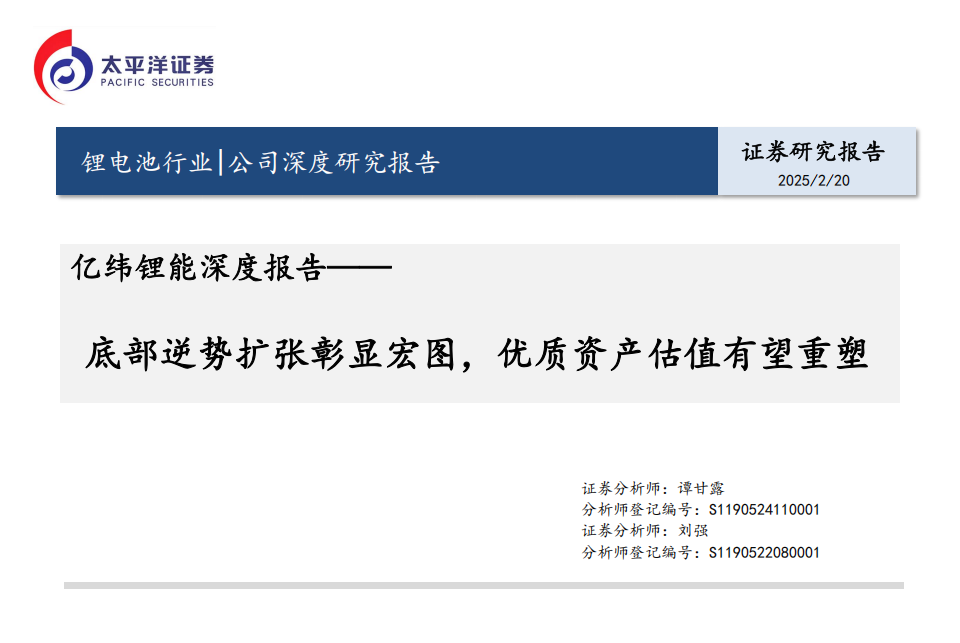 太平洋证券
PACIFIC SECURITIES

锂电池行业|公司深度研究报告

证券研究报告
2025/2/20

亿纬锂能深度报告——

底部逆势扩张彰显宏图，优质资产估值有望重塑

证券分析师：谭甘露
分析师登记编号：S1190524110001
证券分析师：刘强
分析师登记编号：S1190522080001